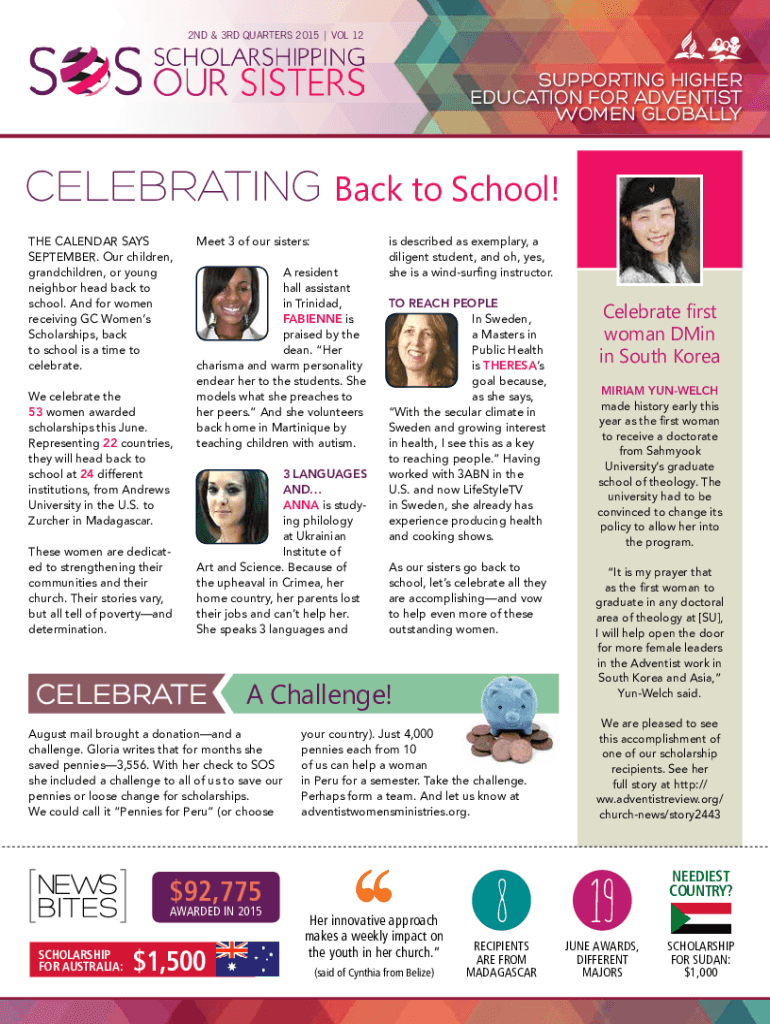 2ND & 3RD QUARTERS 2015 | VOL 12

SOS SCHOLARSHIPPING OUR SISTERS

SUPPORTING HIGHER EDUCATION FOR ADVENTIST WOMEN GLOBALLY

CELEBRATING Back to School!

THE CALENDAR SAYS SEPTEMBER. Our children, grandchildren, or young neighbor head back to school. And for women receiving GC Women's Scholarships, back to school is a time to celebrate.

We celebrate the 53 women awarded scholarships this June. Representing 22 countries, they will head back to school at 24 different institutions, from Andrews University in the U.S. to Zurcher in Madagascar.

These women are dedicated to strengthening their communities and their church. Their stories vary, but all tell of poverty—and determination.

Meet 3 of our sisters:

A resident hall assistant in Trinidad, FABIENNE is praised by the dean. "Her charisma and warm personality endear her to the students. She models what she preaches to her peers." And she volunteers back home in Martinique by teaching children with autism.

3 LANGUAGES AND… ANNA is studying philology at Ukrainian Institute of Art and Science. Because of the upheaval in Crimea, her home country, her parents lost their jobs and can't help her. She speaks 3 languages and is described as exemplary, a diligent student, and oh, yes, she is a wind-surfing instructor.

TO REACH PEOPLE In Sweden, a Masters in Public Health is THERESA's goal because, as she says, "With the secular climate in Sweden and growing interest in health, I see this as a key to reaching people." Having worked with 3ABN in the U.S. and now LifeStyleTV in Sweden, she already has experience producing health and cooking shows.

As our sisters go back to school, let's celebrate all they are accomplishing—and vow to help even more of these outstanding women.

Celebrate first woman DMin in South Korea

MIRIAM YUN-WELCH made history early this year as the first woman to receive a doctorate from Sahmyook University's graduate school of theology. The university had to be convinced to change its policy to allow her into the program.

"It is my prayer that as the first woman to graduate in any doctoral area of theology at [SU], I will help open the door for more female leaders in the Adventist work in South Korea and Asia," Yun-Welch said.

We are pleased to see this accomplishment of one of our scholarship recipients. See her full story at http://ww.adventistreview.org/church-news/story2443

CELEBRATE A Challenge!

August mail brought a donation—and a challenge. Gloria writes that for months she saved pennies—3,556. With her check to SOS she included a challenge to all of us to save our pennies or loose change for scholarships. We could call it "Pennies for Peru" (or choose your country). Just 4,000 pennies each from 10 of us can help a woman in Peru for a semester. Take the challenge. Perhaps form a team. And let us know at adventistwomensministries.org.

NEWS BITES

$92,775 AWARDED IN 2015

SCHOLARSHIP FOR AUSTRALIA: $1,500

Her innovative approach makes a weekly impact on the youth in her church." (said of Cynthia from Belize)

8 RECIPIENTS ARE FROM MADAGASCAR

19 JUNE AWARDS, DIFFERENT MAJORS

NEEDIEST COUNTRY? SCHOLARSHIP FOR SUDAN: $1,000